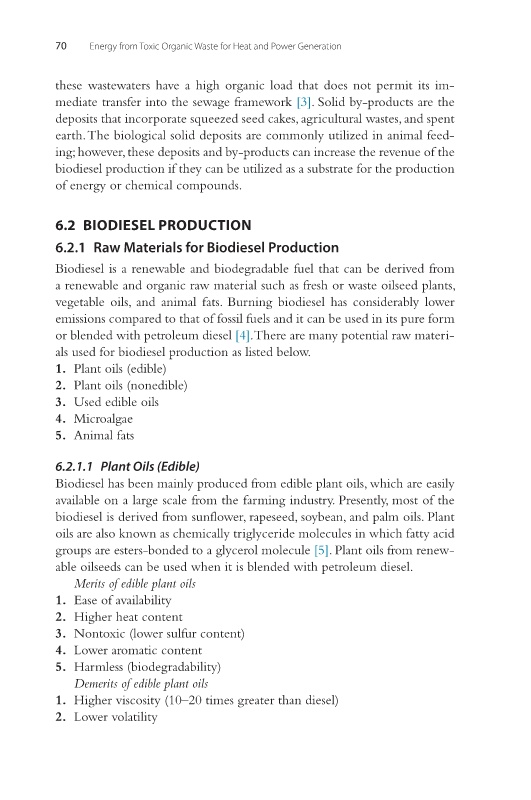 70 Energy from Toxic Organic Waste for Heat and Power Generation

these wastewaters have a high organic load that does not permit its immediate transfer into the sewage framework [3]. Solid by-products are the deposits that incorporate squeezed seed cakes, agricultural wastes, and spent earth. The biological solid deposits are commonly utilized in animal feeding; however, these deposits and by-products can increase the revenue of the biodiesel production if they can be utilized as a substrate for the production of energy or chemical compounds.

6.2 BIODIESEL PRODUCTION

6.2.1 Raw Materials for Biodiesel Production

Biodiesel is a renewable and biodegradable fuel that can be derived from a renewable and organic raw material such as fresh or waste oilseed plants, vegetable oils, and animal fats. Burning biodiesel has considerably lower emissions compared to that of fossil fuels and it can be used in its pure form or blended with petroleum diesel [4]. There are many potential raw materials used for biodiesel production as listed below.
1. Plant oils (edible)
2. Plant oils (nonedible)
3. Used edible oils
4. Microalgae
5. Animal fats

6.2.1.1 Plant Oils (Edible)

Biodiesel has been mainly produced from edible plant oils, which are easily available on a large scale from the farming industry. Presently, most of the biodiesel is derived from sunflower, rapeseed, soybean, and palm oils. Plant oils are also known as chemically triglyceride molecules in which fatty acid groups are esters-bonded to a glycerol molecule [5]. Plant oils from renewable oilseeds can be used when it is blended with petroleum diesel.

Merits of edible plant oils
1. Ease of availability
2. Higher heat content
3. Nontoxic (lower sulfur content)
4. Lower aromatic content
5. Harmless (biodegradability)

Demerits of edible plant oils
1. Higher viscosity (10–20 times greater than diesel)
2. Lower volatility